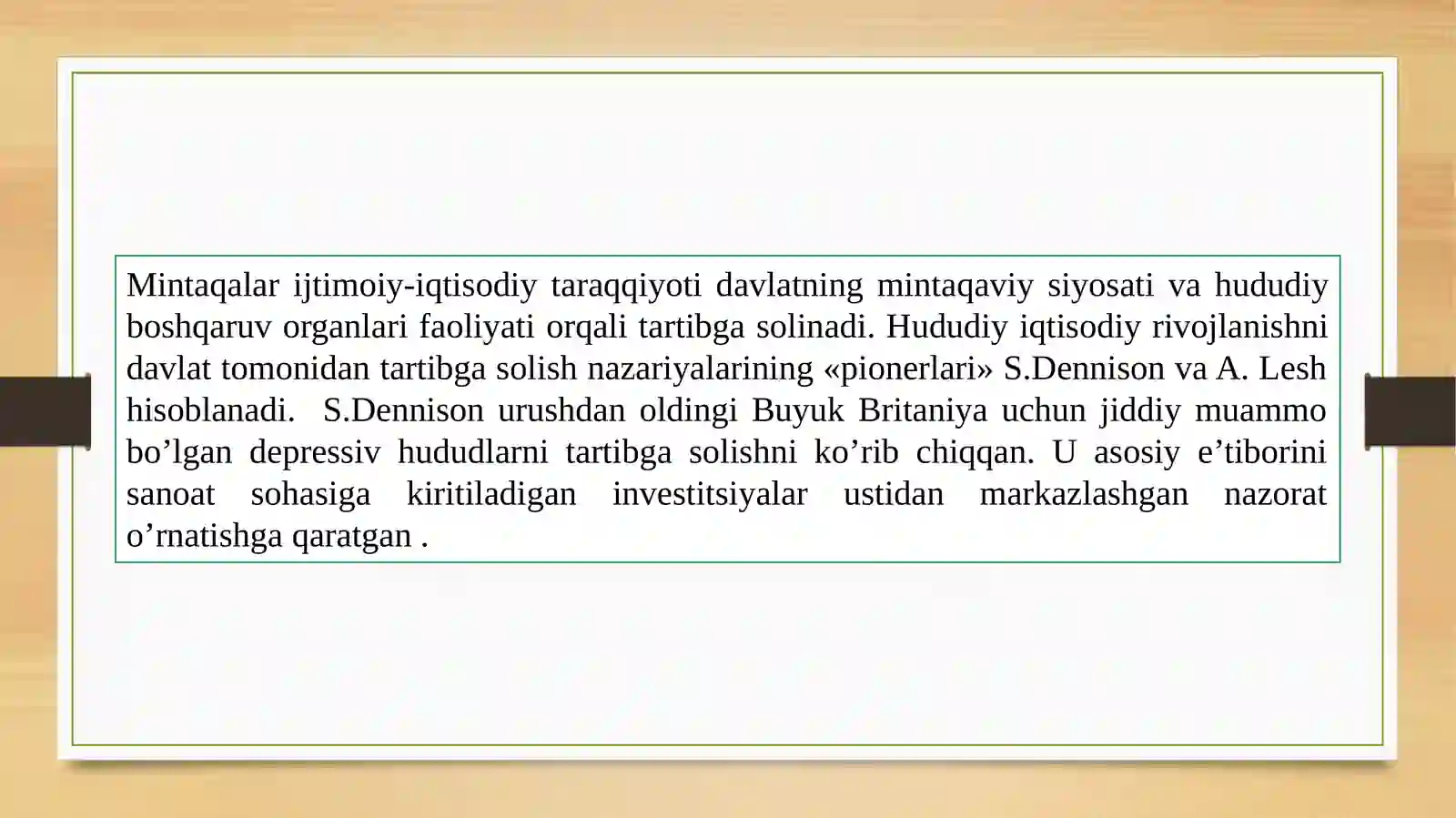 Mintaqalar ijtimoiy-iqtisodiy taraqqiyoti davlatning mintaqaviy siyosati va hududiy boshqaruv organlari faoliyati orqali tartibga solinadi. Hududiy iqtisodiy rivojlanishni davlat tomonidan tartibga solish nazariyalarining «pionerlari» S.Dennison va A. Lesh hisoblanadi. S.Dennison urushdan oldingi Buyuk Britaniya uchun jiddiy muammo bo’lgan depressiv hududlarni tartibga solishni ko’rib chiqqan. U asosiy e’tiborini sanoat sohasiga kiritiladigan investitsiyalar ustidan markazlashgan nazorat o’rnatishga qaratgan .